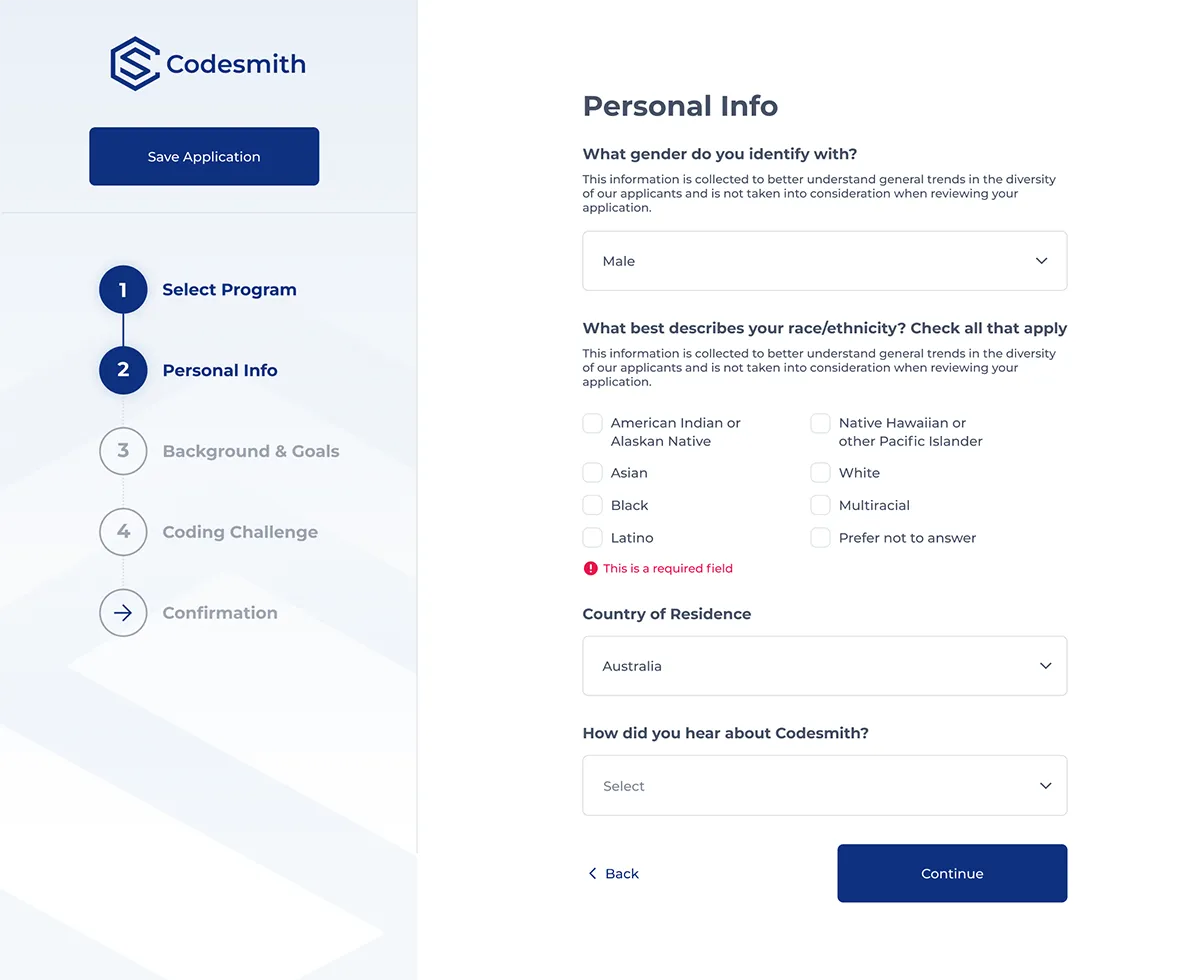 Codesmith

Save Application

1 Select Program

2 Personal Info

3 Background & Goals

4 Coding Challenge

Confirmation

Personal Info

What gender do you identify with?

This information is collected to better understand general trends in the diversity of our applicants and is not taken into consideration when reviewing your application.

Male

What best describes your race/ethnicity? Check all that apply

This information is collected to better understand general trends in the diversity of our applicants and is not taken into consideration when reviewing your application.

American Indian or Alaskan Native

Asian

Black

Latino

Native Hawaiian or other Pacific Islander

White

Multiracial

Prefer not to answer

This is a required field

Country of Residence

Australia

How did you hear about Codesmith?

Select

Back

Continue